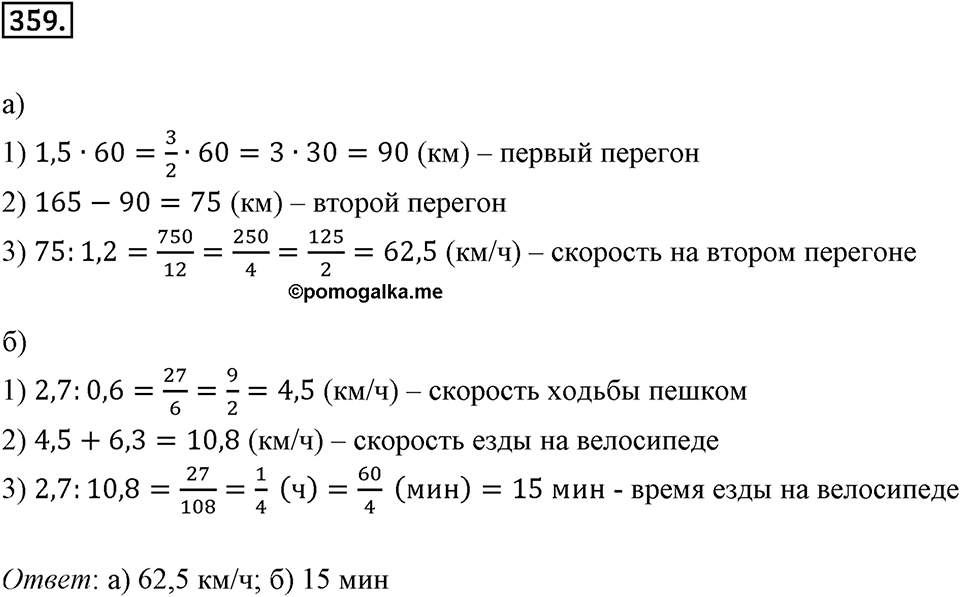 359.

а)

1) $1,5 \cdot 60 = \frac{3}{2} \cdot 60 = 3 \cdot 30 = 90$ (км) – первый перегон

2) $165 - 90 = 75$ (км) – второй перегон

3) $75 : 1,2 = \frac{750}{12} = \frac{250}{4} = \frac{125}{2} = 62,5$ (км/ч) – скорость на втором перегоне

©pomogalka.me

б)

1) $2,7 : 0,6 = \frac{27}{6} = \frac{9}{2} = 4,5$ (км/ч) – скорость ходьбы пешком

2) $4,5 + 6,3 = 10,8$ (км/ч) – скорость езды на велосипеде

3) $2,7 : 10,8 = \frac{27}{108} = \frac{1}{4}$ (ч) $= \frac{60}{4}$ (мин) $= 15$ мин - время езды на велосипеде

Ответ: а) 62,5 км/ч; б) 15 мин